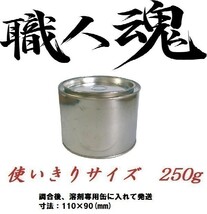 職人魂

使いきりサイズ　250g

調合後、溶剤専用缶に入れて発送
寸法：110×90（mm）